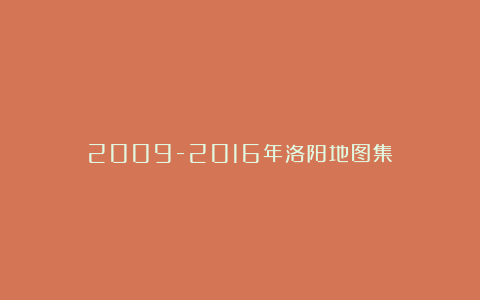 2009-2016年洛阳地图集